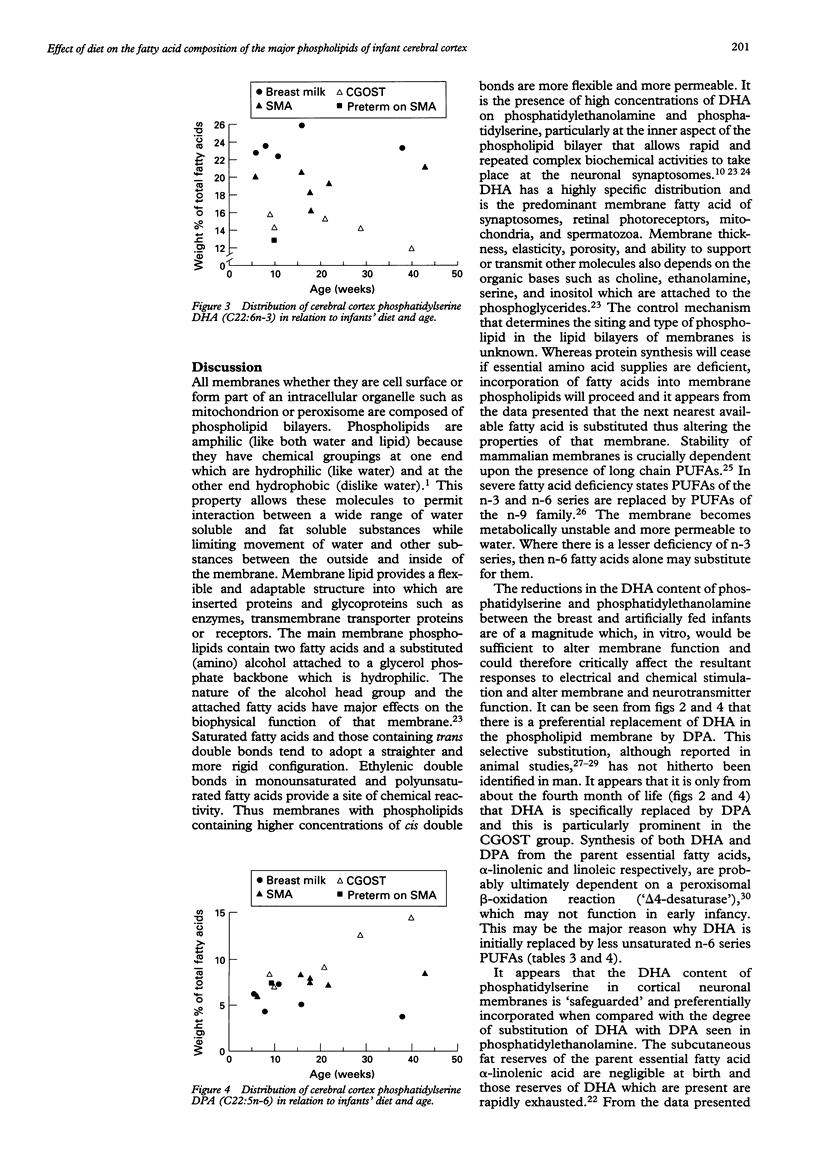 Effect of diet on the fatty acid composition of the major phospholipids of infant cerebral cortex

201

● Breast milk △ CGOST
▲ SMA ■ Preterm on SMA

Weight % of total fatty acids

26
24
22
20
18
16
14
12
0

0 10 20 30 40 50
Age (weeks)

Figure 3 Distribution of cerebral cortex phosphatidylserine DHA (C22:6n-3) in relation to infants' diet and age.

Discussion
All membranes whether they are cell surface or form part of an intracellular organelle such as mitochondrion or peroxisome are composed of phospholipid bilayers. Phospholipids are amphilic (like both water and lipid) because they have chemical groupings at one end which are hydrophilic (like water) and at the other end hydrophobic (dislike water).$^1$ This property allows these molecules to permit interaction between a wide range of water soluble and fat soluble substances while limiting movement of water and other substances between the outside and inside of the membrane. Membrane lipid provides a flexible and adaptable structure into which are inserted proteins and glycoproteins such as enzymes, transmembrane transporter proteins or receptors. The main membrane phospholipids contain two fatty acids and a substituted (amino) alcohol attached to a glycerol phosphate backbone which is hydrophilic. The nature of the alcohol head group and the attached fatty acids have major effects on the biophysical function of that membrane.$^{23}$ Saturated fatty acids and those containing trans double bonds tend to adopt a straighter and more rigid configuration. Ethylenic double bonds in monounsaturated and polyunsaturated fatty acids provide a site of chemical reactivity. Thus membranes with phospholipids containing higher concentrations of cis double

● Breast milk △ CGOST
▲ SMA ■ Preterm on SMA

Weight % of total fatty acids

15
10
5
0

0 10 20 30 40 50
Age (weeks)

Figure 4 Distribution of cerebral cortex phosphatidylserine DPA (C22:5n-6) in relation to infants' diet and age.

bonds are more flexible and more permeable. It is the presence of high concentrations of DHA on phosphatidylethanolamine and phosphatidylserine, particularly at the inner aspect of the phospholipid bilayer that allows rapid and repeated complex biochemical activities to take place at the neuronal synaptosomes.$^{10\ 23\ 24}$ DHA has a highly specific distribution and is the predominant membrane fatty acid of synaptosomes, retinal photoreceptors, mitochondria, and spermatozoa. Membrane thickness, elasticity, porosity, and ability to support or transmit other molecules also depends on the organic bases such as choline, ethanolamine, serine, and inositol which are attached to the phosphoglycerides.$^{23}$ The control mechanism that determines the siting and type of phospholipid in the lipid bilayers of membranes is unknown. Whereas protein synthesis will cease if essential amino acid supplies are deficient, incorporation of fatty acids into membrane phospholipids will proceed and it appears from the data presented that the next nearest available fatty acid is substituted thus altering the properties of that membrane. Stability of mammalian membranes is crucially dependent upon the presence of long chain PUFAs.$^{25}$ In severe fatty acid deficiency states PUFAs of the n-3 and n-6 series are replaced by PUFAs of the n-9 family.$^{26}$ The membrane becomes metabolically unstable and more permeable to water. Where there is a lesser deficiency of n-3 series, then n-6 fatty acids alone may substitute for them.

The reductions in the DHA content of phosphatidylserine and phosphatidylethanolamine between the breast and artificially fed infants are of a magnitude which, in vitro, would be sufficient to alter membrane function and could therefore critically affect the resultant responses to electrical and chemical stimulation and alter membrane and neurotransmitter function. It can be seen from figs 2 and 4 that there is a preferential replacement of DHA in the phospholipid membrane by DPA. This selective substitution, although reported in animal studies,$^{27-29}$ has not hitherto been identified in man. It appears that it is only from about the fourth month of life (figs 2 and 4) that DHA is specifically replaced by DPA and this is particularly prominent in the CGOST group. Synthesis of both DHA and DPA from the parent essential fatty acids, α-linolenic and linoleic respectively, are probably ultimately dependent on a peroxisomal β-oxidation reaction ('Δ4-desaturase'),$^{30}$ which may not function in early infancy. This may be the major reason why DHA is initially replaced by less unsaturated n-6 series PUFAs (tables 3 and 4).

It appears that the DHA content of phosphatidylserine in cortical neuronal membranes is 'safeguarded' and preferentially incorporated when compared with the degree of substitution of DHA with DPA seen in phosphatidylethanolamine. The subcutaneous fat reserves of the parent essential fatty acid α-linolenic acid are negligible at birth and those reserves of DHA which are present are rapidly exhausted.$^{22}$ From the data presented